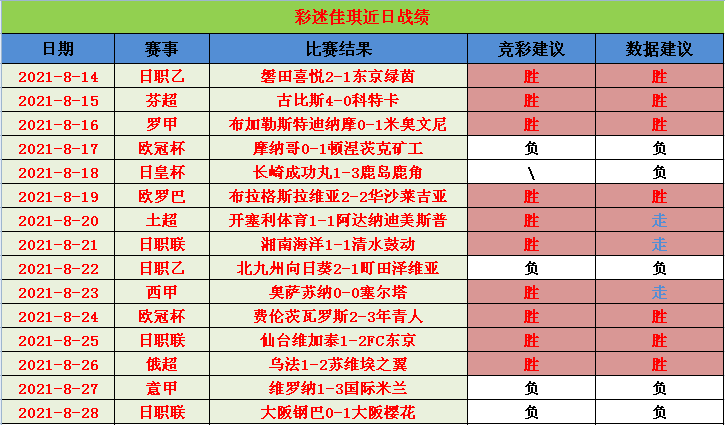 彩迷佳琪近日战绩

| 日期 | 赛事 | 比赛结果 | 竞彩建议 | 数据建议 |
|---|---|---|---|---|
| 2021-8-14 | 日职乙 | 磐田喜悦2-1东京绿茵 | 胜 | 胜 |
| 2021-8-15 | 芬超 | 古比斯4-0科特卡 | 胜 | 胜 |
| 2021-8-16 | 罗甲 | 布加勒斯特迪纳摩0-1米奥文尼 | 胜 | 胜 |
| 2021-8-17 | 欧冠杯 | 摩纳哥0-1顿涅茨克矿工 | 负 | 负 |
| 2021-8-18 | 日皇杯 | 长崎成功丸1-3鹿岛鹿角 | \ | 负 |
| 2021-8-19 | 欧罗巴 | 布拉格斯拉维亚2-2华沙莱吉亚 | 胜 | 胜 |
| 2021-8-20 | 土超 | 开塞利体育1-1阿达纳迪美斯普 | 胜 | 走 |
| 2021-8-21 | 日职联 | 湘南海洋1-1清水鼓动 | 胜 | 走 |
| 2021-8-22 | 日职乙 | 北九州向日葵2-1町田泽维亚 | 负 | 负 |
| 2021-8-23 | 西甲 | 奥萨苏纳0-0塞尔塔 | 胜 | 走 |
| 2021-8-24 | 欧冠杯 | 费伦茨瓦罗斯2-3年青人 | 胜 | 胜 |
| 2021-8-25 | 日职联 | 仙台维加泰1-2FC东京 | 胜 | 胜 |
| 2021-8-26 | 俄超 | 乌法1-2苏维埃之翼 | 胜 | 胜 |
| 2021-8-27 | 意甲 | 维罗纳1-3国际米兰 | 负 | 负 |
| 2021-8-28 | 日职联 | 大阪钢巴0-1大阪樱花 | 负 | 负 |